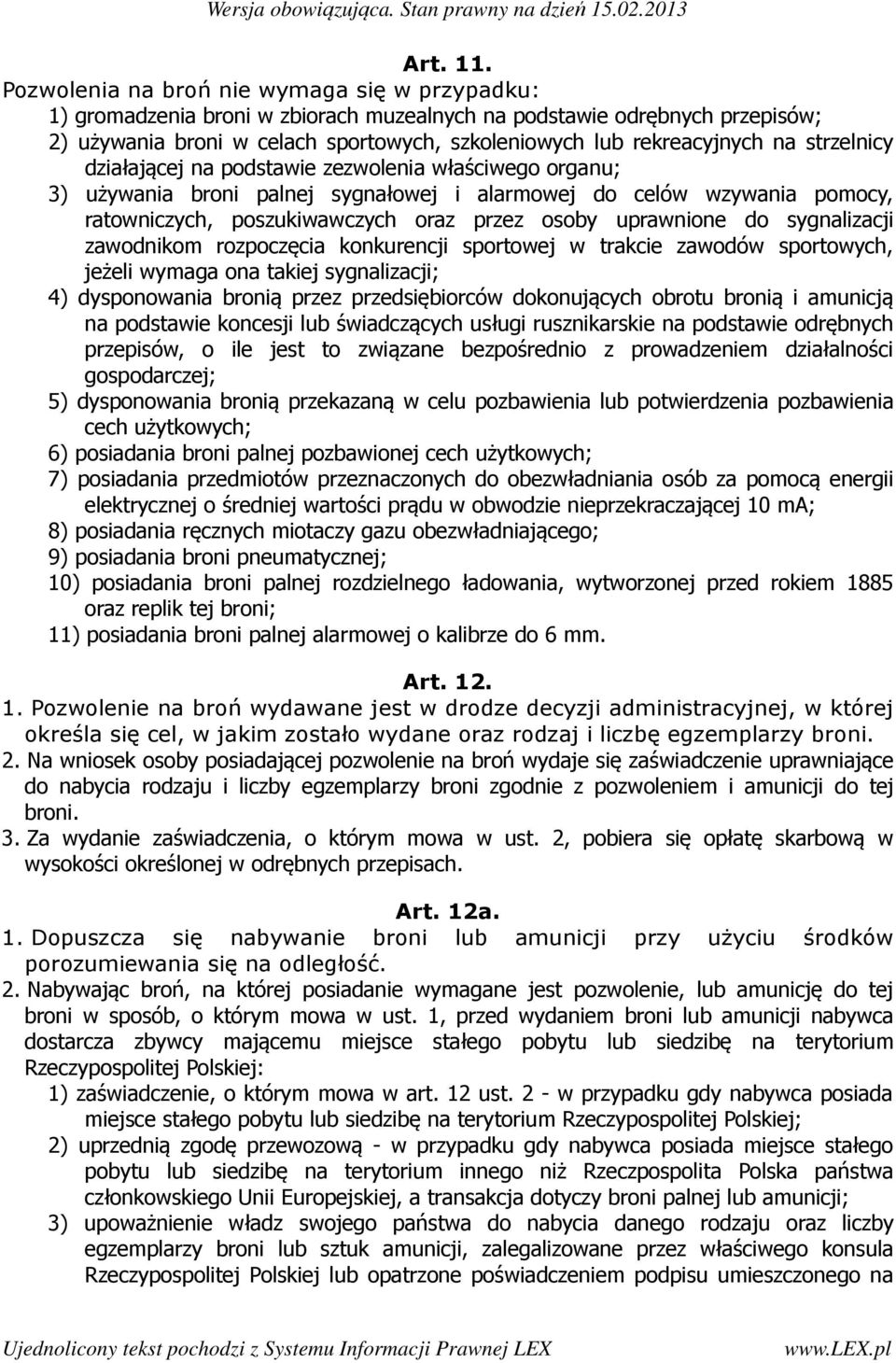 Wersja obowiązująca. Stan prawny na dzień 15.02.2013

Art. 11.

Pozwolenia na broń nie wymaga się w przypadku:
1) gromadzenia broni w zbiorach muzealnych na podstawie odrębnych przepisów;
2) używania broni w celach sportowych, szkoleniowych lub rekreacyjnych na strzelnicy działającej na podstawie zezwolenia właściwego organu;
3) używania broni palnej sygnałowej i alarmowej do celów wzywania pomocy, ratowniczych, poszukiwawczych oraz przez osoby uprawnione do sygnalizacji zawodnikom rozpoczęcia konkurencji sportowej w trakcie zawodów sportowych, jeżeli wymaga ona takiej sygnalizacji;
4) dysponowania bronią przez przedsiębiorców dokonujących obrotu bronią i amunicją na podstawie koncesji lub świadczących usługi rusznikarskie na podstawie odrębnych przepisów, o ile jest to związane bezpośrednio z prowadzeniem działalności gospodarczej;
5) dysponowania bronią przekazaną w celu pozbawienia lub potwierdzenia pozbawienia cech użytkowych;
6) posiadania broni palnej pozbawionej cech użytkowych;
7) posiadania przedmiotów przeznaczonych do obezwładniania osób za pomocą energii elektrycznej o średniej wartości prądu w obwodzie nieprzekraczającej 10 mA;
8) posiadania ręcznych miotaczy gazu obezwładniającego;
9) posiadania broni pneumatycznej;
10) posiadania broni palnej rozdzielnego ładowania, wytworzonej przed rokiem 1885 oraz replik tej broni;
11) posiadania broni palnej alarmowej o kalibrze do 6 mm.

Art. 12.

1. Pozwolenie na broń wydawane jest w drodze decyzji administracyjnej, w której określa się cel, w jakim zostało wydane oraz rodzaj i liczbę egzemplarzy broni.
2. Na wniosek osoby posiadającej pozwolenie na broń wydaje się zaświadczenie uprawniające do nabycia rodzaju i liczby egzemplarzy broni zgodnie z pozwoleniem i amunicji do tej broni.
3. Za wydanie zaświadczenia, o którym mowa w ust. 2, pobiera się opłatę skarbową w wysokości określonej w odrębnych przepisach.

Art. 12a.

1. Dopuszcza się nabywanie broni lub amunicji przy użyciu środków porozumiewania się na odległość.
2. Nabywając broń, na której posiadanie wymagane jest pozwolenie, lub amunicję do tej broni w sposób, o którym mowa w ust. 1, przed wydaniem broni lub amunicji nabywca dostarcza zbywcy mającemu miejsce stałego pobytu lub siedzibę na terytorium Rzeczypospolitej Polskiej:
1) zaświadczenie, o którym mowa w art. 12 ust. 2 - w przypadku gdy nabywca posiada miejsce stałego pobytu lub siedzibę na terytorium Rzeczypospolitej Polskiej;
2) uprzednią zgodę przewozową - w przypadku gdy nabywca posiada miejsce stałego pobytu lub siedzibę na terytorium innego niż Rzeczpospolita Polska państwa członkowskiego Unii Europejskiej, a transakcja dotyczy broni palnej lub amunicji;
3) upoważnienie władz swojego państwa do nabycia danego rodzaju oraz liczby egzemplarzy broni lub sztuk amunicji, zalegalizowane przez właściwego konsula Rzeczypospolitej Polskiej lub opatrzone poświadczeniem podpisu umieszczonego na

Ujednolicony tekst pochodzi z Systemu Informacji Prawnej LEX www.LEX.pl